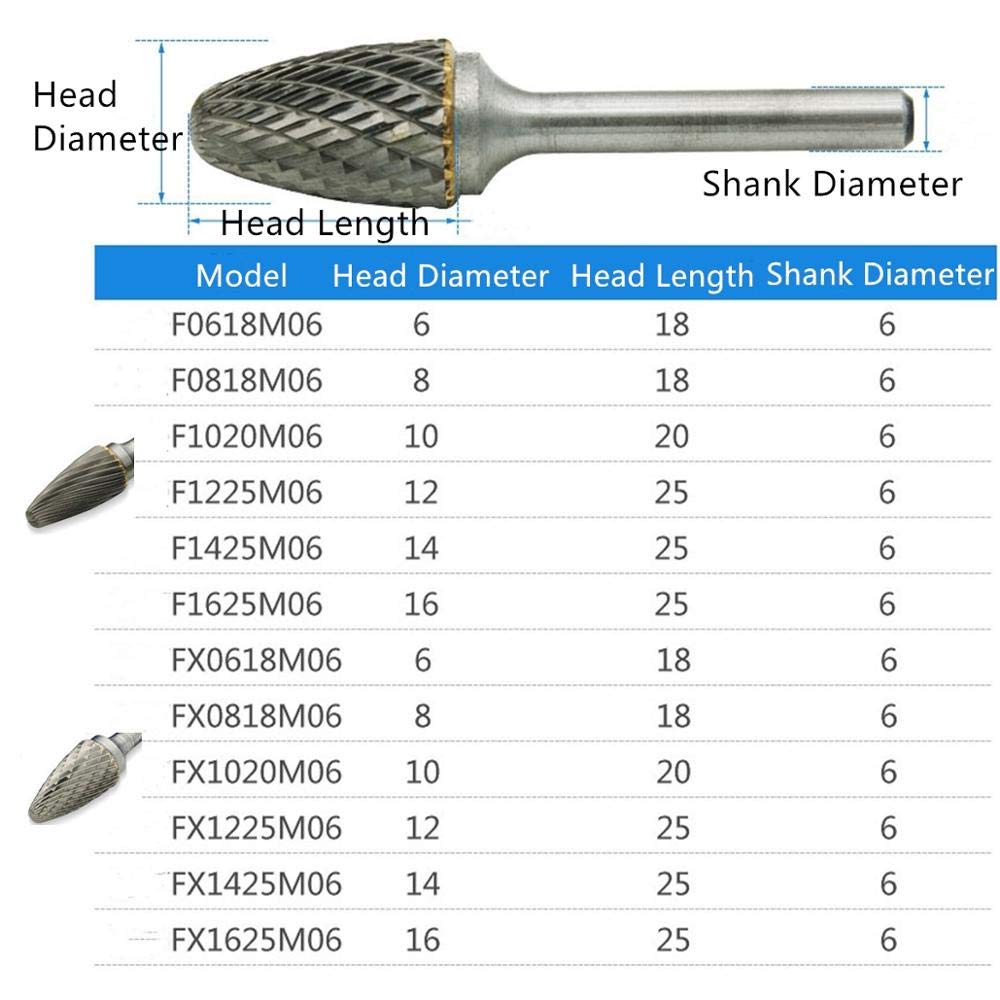 Head Diameter

Shank Diameter

Head Length

| Model | Head Diameter | Head Length | Shank Diameter |
|---|---|---|---|
| F0618M06 | 6 | 18 | 6 |
| F0818M06 | 8 | 18 | 6 |
| F1020M06 | 10 | 20 | 6 |
| F1225M06 | 12 | 25 | 6 |
| F1425M06 | 14 | 25 | 6 |
| F1625M06 | 16 | 25 | 6 |
| FX0618M06 | 6 | 18 | 6 |
| FX0818M06 | 8 | 18 | 6 |
| FX1020M06 | 10 | 20 | 6 |
| FX1225M06 | 12 | 25 | 6 |
| FX1425M06 | 14 | 25 | 6 |
| FX1625M06 | 16 | 25 | 6 |